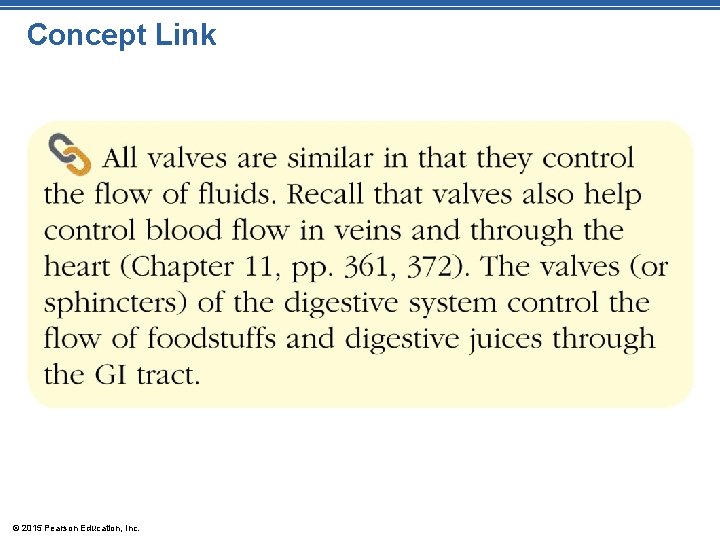 Concept Link

All valves are similar in that they control the flow of fluids. Recall that valves also help control blood flow in veins and through the heart (Chapter 11, pp. 361, 372). The valves (or sphincters) of the digestive system control the flow of foodstuffs and digestive juices through the GI tract.

© 2015 Pearson Education, Inc.